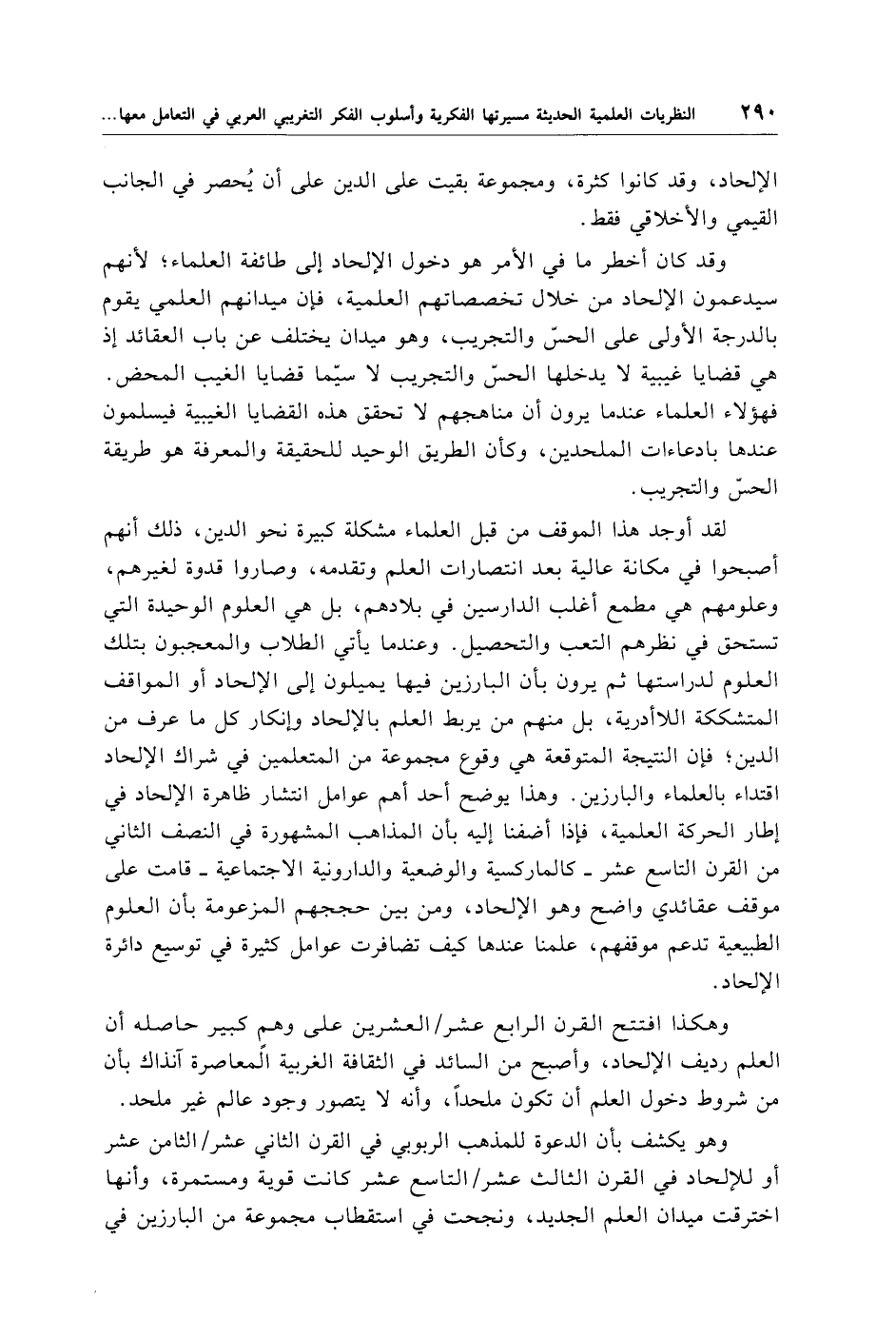 ٢٩٠ النظريات العلمية الحديثة مسيرتها الفكرية وأسلوب الفكر التغريبي العربي في التعامل معها...

الإلحاد، وقد كانوا كثرة، ومجموعة بقيت على الدين على أن يُحصر في الجانب القيمي والأخلاقي فقط.

وقد كان أخطر ما في الأمر هو دخول الإلحاد إلى طائفة العلماء؛ لأنهم سيدعمون الإلحاد من خلال تخصصاتهم العلمية، فإن ميدانهم العلمي يقوم بالدرجة الأولى على الحسّ والتجريب، وهو ميدان يختلف عن باب العقائد إذ هي قضايا غيبية لا يدخلها الحسّ والتجريب لا سيّما قضايا الغيب المحض. فهؤلاء العلماء عندما يرون أن مناهجهم لا تحقق هذه القضايا الغيبية فيسلمون عندها بادعاءات الملحدين، وكأن الطريق الوحيد للحقيقة والمعرفة هو طريقة الحسّ والتجريب.

لقد أوجد هذا الموقف من قبل العلماء مشكلة كبيرة نحو الدين، ذلك أنهم أصبحوا في مكانة عالية بعد انتصارات العلم وتقدمه، وصاروا قدوة لغيرهم، وعلومهم هي مطمع أغلب الدارسين في بلادهم، بل هي العلوم الوحيدة التي تستحق في نظرهم التعب والتحصيل. وعندما يأتي الطلاب والمعجبون بتلك العلوم لدراستها ثم يرون بأن البارزين فيها يميلون إلى الإلحاد أو المواقف المتشككة اللاأدرية، بل منهم من يربط العلم بالإلحاد وإنكار كل ما عرف من الدين؛ فإن النتيجة المتوقعة هي وقوع مجموعة من المتعلمين في شراك الإلحاد اقتداء بالعلماء والبارزين. وهذا يوضح أحد أهم عوامل انتشار ظاهرة الإلحاد في إطار الحركة العلمية، فإذا أضفنا إليه بأن المذاهب المشهورة في النصف الثاني من القرن التاسع عشر ـ كالماركسية والوضعية والدارونية الاجتماعية ـ قامت على موقف عقائدي واضح وهو الإلحاد، ومن بين حججهم المزعومة بأن العلوم الطبيعية تدعم موقفهم، علمنا عندها كيف تضافرت عوامل كثيرة في توسيع دائرة الإلحاد.

وهكذا افتتح القرن الرابع عشر/العشرين على وهم كبير حاصله أن العلم رديف الإلحاد، وأصبح من السائد في الثقافة الغربية المعاصرة آنذاك بأن من شروط دخول العلم أن تكون ملحداً، وأنه لا يتصور وجود عالم غير ملحد.

وهو يكشف بأن الدعوة للمذهب الربوبي في القرن الثاني عشر/الثامن عشر أو للإلحاد في القرن الثالث عشر/التاسع عشر كانت قوية ومستمرة، وأنها اخترقت ميدان العلم الجديد، ونجحت في استقطاب مجموعة من البارزين في